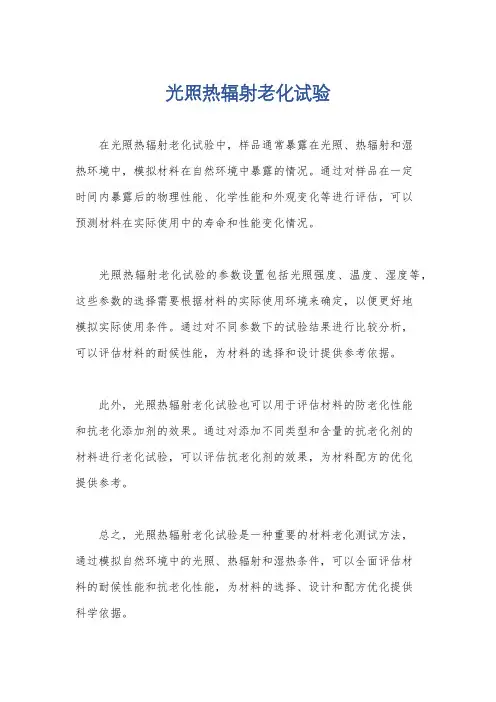 光照热辐射老化试验

在光照热辐射老化试验中，样品通常暴露在光照、热辐射和湿热环境中，模拟材料在自然环境中暴露的情况。通过对样品在一定时间内暴露后的物理性能、化学性能和外观变化等进行评估，可以预测材料在实际使用中的寿命和性能变化情况。

光照热辐射老化试验的参数设置包括光照强度、温度、湿度等，这些参数的选择需要根据材料的实际使用环境来确定，以便更好地模拟实际使用条件。通过对不同参数下的试验结果进行比较分析，可以评估材料的耐候性能，为材料的选择和设计提供参考依据。

此外，光照热辐射老化试验也可以用于评估材料的防老化性能和抗老化添加剂的效果。通过对添加不同类型和含量的抗老化剂的材料进行老化试验，可以评估抗老化剂的效果，为材料配方的优化提供参考。

总之，光照热辐射老化试验是一种重要的材料老化测试方法，通过模拟自然环境中的光照、热辐射和湿热条件，可以全面评估材料的耐候性能和抗老化性能，为材料的选择、设计和配方优化提供科学依据。